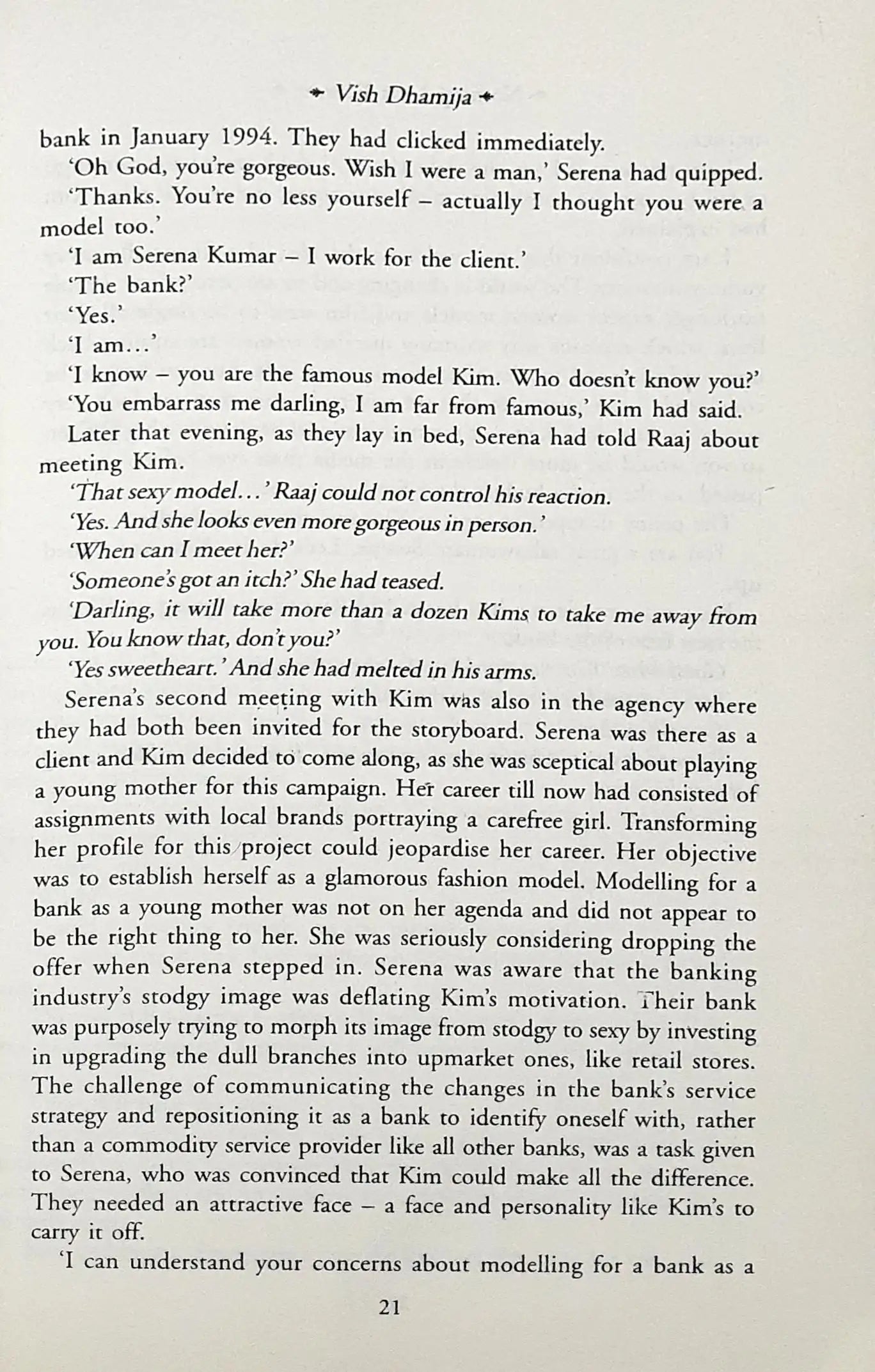 ✦ Vish Dhamija ✦

bank in January 1994. They had clicked immediately.

'Oh God, you're gorgeous. Wish I were a man,' Serena had quipped.

'Thanks. You're no less yourself – actually I thought you were a model too.'

'I am Serena Kumar – I work for the client.'

'The bank?'

'Yes.'

'I am...'

'I know – you are the famous model Kim. Who doesn't know you?'

'You embarrass me darling, I am far from famous,' Kim had said.

Later that evening, as they lay in bed, Serena had told Raaj about meeting Kim.

'That sexy model...' Raaj could not control his reaction.

'Yes. And she looks even more gorgeous in person.'

'When can I meet her?'

'Someone's got an itch?' She had teased.

'Darling, it will take more than a dozen Kims to take me away from you. You know that, don't you?'

'Yes sweetheart.' And she had melted in his arms.

Serena's second meeting with Kim was also in the agency where they had both been invited for the storyboard. Serena was there as a client and Kim decided to come along, as she was sceptical about playing a young mother for this campaign. Her career till now had consisted of assignments with local brands portraying a carefree girl. Transforming her profile for this project could jeopardise her career. Her objective was to establish herself as a glamorous fashion model. Modelling for a bank as a young mother was not on her agenda and did not appear to be the right thing to her. She was seriously considering dropping the offer when Serena stepped in. Serena was aware that the banking industry's stodgy image was deflating Kim's motivation. Their bank was purposely trying to morph its image from stodgy to sexy by investing in upgrading the dull branches into upmarket ones, like retail stores. The challenge of communicating the changes in the bank's service strategy and repositioning it as a bank to identify oneself with, rather than a commodity service provider like all other banks, was a task given to Serena, who was convinced that Kim could make all the difference. They needed an attractive face – a face and personality like Kim's to carry it off.

'I can understand your concerns about modelling for a bank as a

21